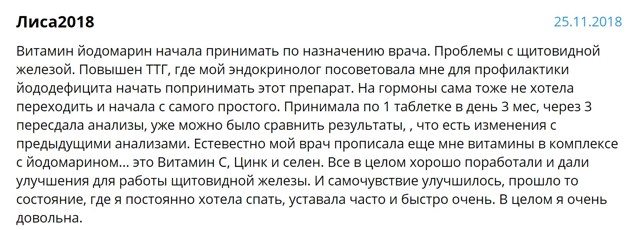 Лиса2018

25.11.2018

Витамин йодомарин начала принимать по назначению врача. Проблемы с щитовидной железой. Повышен ТТГ, где мой эндокринолог посоветовала мне для профилактики йододефицита начать попринимать этот препарат. На гормоны сама тоже не хотела переходить и начала с самого простого. Принимала по 1 таблетке в день 3 мес, через 3 пересдала анализы, уже можно было сравнить результаты, , что есть изменения с предыдущими анализами. Естевестно мой врач прописала еще мне витамины в комплексе с йодомарином... это Витамин С, Цинк и селен. Все в целом хорошо поработали и дали улучшения для работы щитовидной железы. И самочувствие улучшилось, прошло то состояние, где я постоянно хотела спать, уставала часто и быстро очень. В целом я очень довольна.